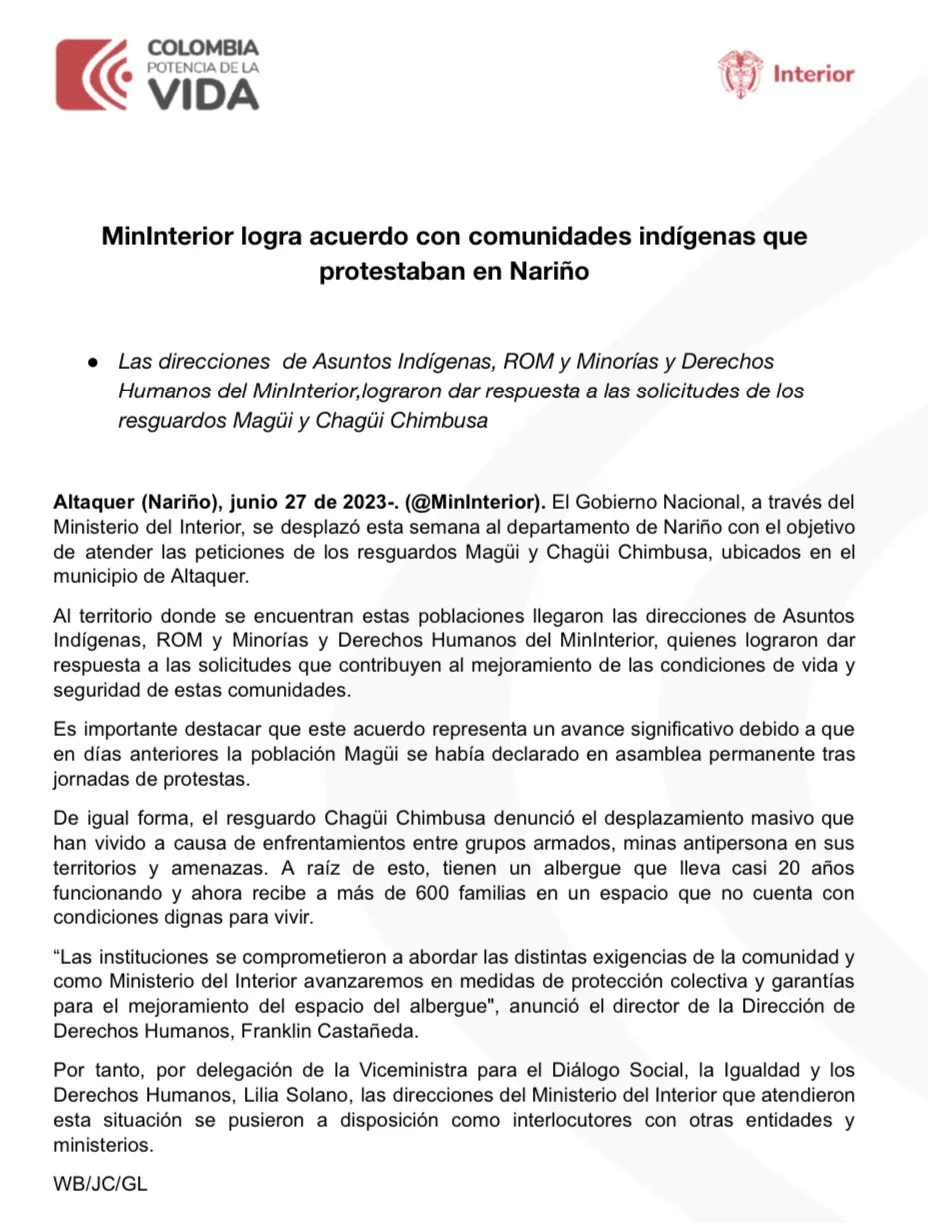 COLOMBIA
POTENCIA DE LA
VIDA

Interior

MinInterior logra acuerdo con comunidades indígenas que protestaban en Nariño

● Las direcciones de Asuntos Indígenas, ROM y Minorías y Derechos Humanos del MinInterior,lograron dar respuesta a las solicitudes de los resguardos Magüi y Chagüi Chimbusa

Altaquer (Nariño), junio 27 de 2023-. (@MinInterior). El Gobierno Nacional, a través del Ministerio del Interior, se desplazó esta semana al departamento de Nariño con el objetivo de atender las peticiones de los resguardos Magüi y Chagüi Chimbusa, ubicados en el municipio de Altaquer.

Al territorio donde se encuentran estas poblaciones llegaron las direcciones de Asuntos Indígenas, ROM y Minorías y Derechos Humanos del MinInterior, quienes lograron dar respuesta a las solicitudes que contribuyen al mejoramiento de las condiciones de vida y seguridad de estas comunidades.

Es importante destacar que este acuerdo representa un avance significativo debido a que en días anteriores la población Magüi se había declarado en asamblea permanente tras jornadas de protestas.

De igual forma, el resguardo Chagüi Chimbusa denunció el desplazamiento masivo que han vivido a causa de enfrentamientos entre grupos armados, minas antipersona en sus territorios y amenazas. A raíz de esto, tienen un albergue que lleva casi 20 años funcionando y ahora recibe a más de 600 familias en un espacio que no cuenta con condiciones dignas para vivir.

“Las instituciones se comprometieron a abordar las distintas exigencias de la comunidad y como Ministerio del Interior avanzaremos en medidas de protección colectiva y garantías para el mejoramiento del espacio del albergue", anunció el director de la Dirección de Derechos Humanos, Franklin Castañeda.

Por tanto, por delegación de la Viceministra para el Diálogo Social, la Igualdad y los Derechos Humanos, Lilia Solano, las direcciones del Ministerio del Interior que atendieron esta situación se pusieron a disposición como interlocutores con otras entidades y ministerios.

WB/JC/GL